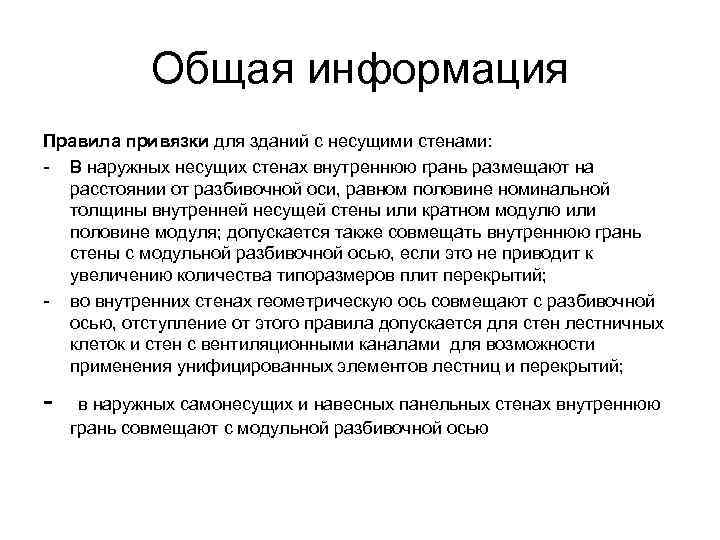 Общая информация

Правила привязки для зданий с несущими стенами:

- В наружных несущих стенах внутреннюю грань размещают на расстоянии от разбивочной оси, равном половине номинальной толщины внутренней несущей стены или кратном модулю или половине модуля; допускается также совмещать внутреннюю грань стены с модульной разбивочной осью, если это не приводит к увеличению количества типоразмеров плит перекрытий;
- во внутренних стенах геометрическую ось совмещают с разбивочной осью, отступление от этого правила допускается для стен лестничных клеток и стен с вентиляционными каналами для возможности применения унифицированных элементов лестниц и перекрытий;
- в наружных самонесущих и навесных панельных стенах внутреннюю грань совмещают с модульной разбивочной осью